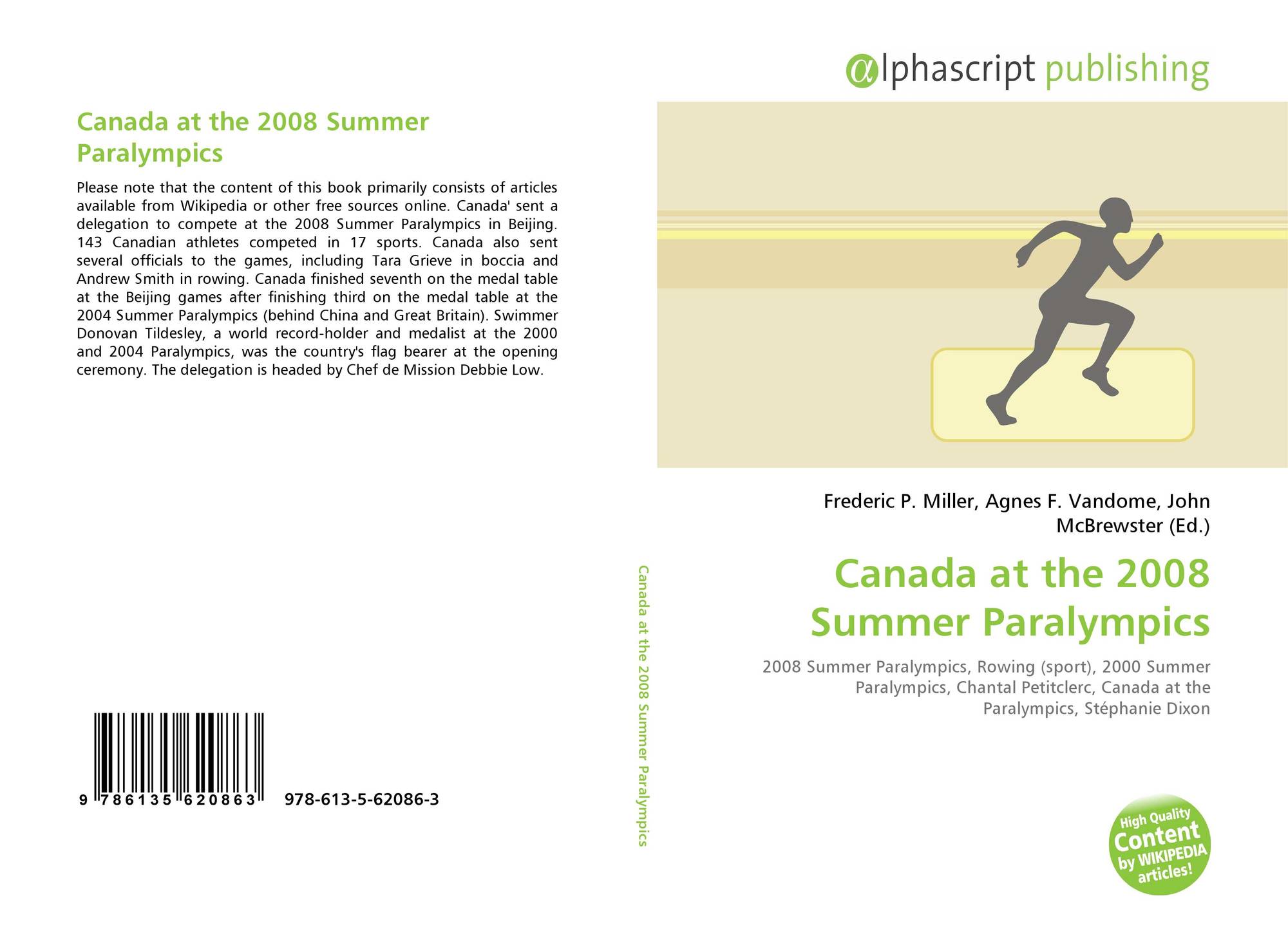 Canada at the 2008 Summer Paralympics

Please note that the content of this book primarily consists of articles available from Wikipedia or other free sources online. Canada' sent a delegation to compete at the 2008 Summer Paralympics in Beijing. 143 Canadian athletes competed in 17 sports. Canada also sent several officials to the games, including Tara Grieve in boccia and Andrew Smith in rowing. Canada finished seventh on the medal table at the Beijing games after finishing third on the medal table at the 2004 Summer Paralympics (behind China and Great Britain). Swimmer Donovan Tildesley, a world record-holder and medalist at the 2000 and 2004 Paralympics, was the country's flag bearer at the opening ceremony. The delegation is headed by Chef de Mission Debbie Low.

9 786135 620863 978-613-5-62086-3

Canada at the 2008 Summer Paralympics

alphascript publishing

Frederic P. Miller, Agnes F. Vandome, John McBrewster (Ed.)

Canada at the 2008 Summer Paralympics

2008 Summer Paralympics, Rowing (sport), 2000 Summer Paralympics, Chantal Petitclerc, Canada at the Paralympics, Stéphanie Dixon

High Quality Content by WIKIPEDIA articles!